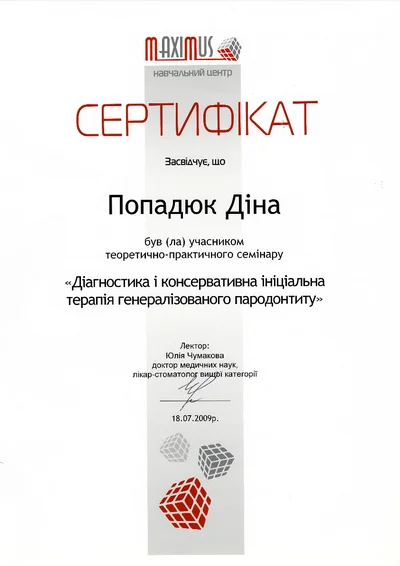 MAXIMUS
навчальний центр

СЕРТИФІКАТ

Засвідчує, що

Попадюк Діна

був (ла) учасником
теоретично-практичного семінару

«Діагностика і консервативна ініціальна терапія генералізованого пародонтиту»

Лектор:
Юлія Чумакова
доктор медичних наук,
лікар-стоматолог вищої категорії

18.07.2009р.